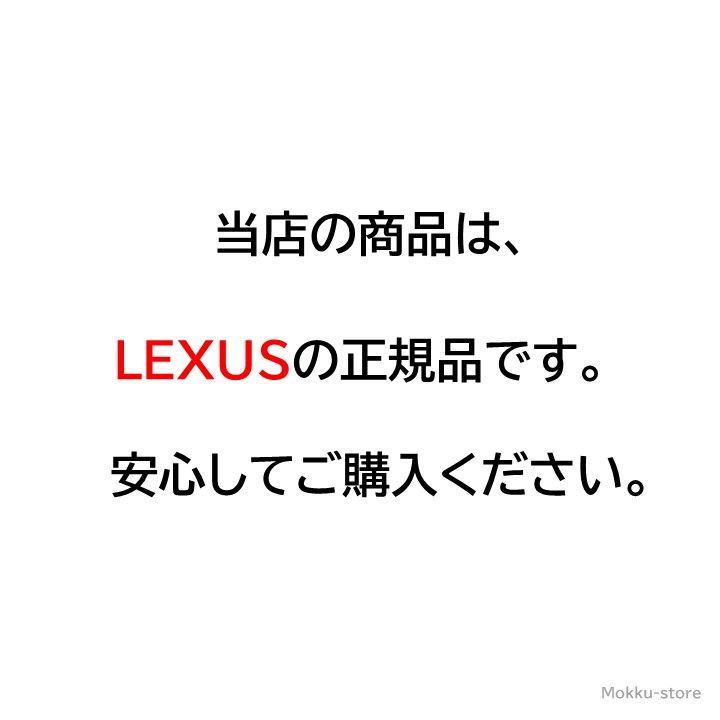 当店の商品は、

LEXUSの正規品です。

安心してご購入ください。

Mokku-store